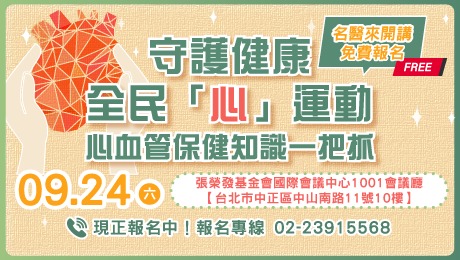 名醫來開講
免費報名
FREE

守護健康
全民「心」運動
心血管保健知識一把抓

09.24 六

張榮發基金會國際會議中心1001會議廳
【台北市中正區中山南路11號10樓】

現正報名中！報名專線 02-23915568